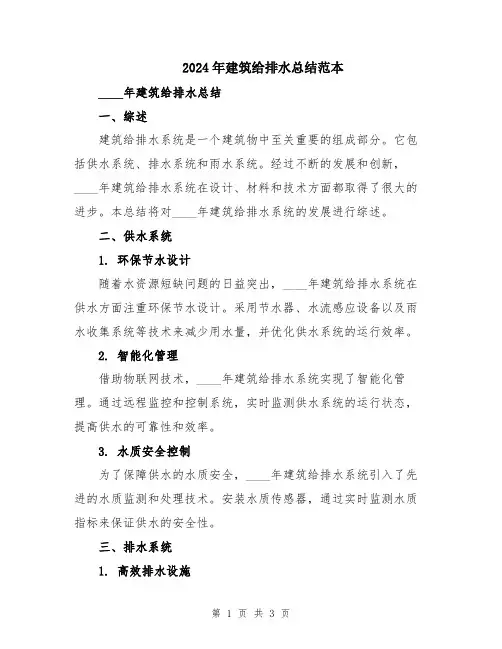 2024年建筑给排水总结范本

____年建筑给排水总结

一、综述

建筑给排水系统是一个建筑物中至关重要的组成部分。它包括供水系统、排水系统和雨水系统。经过不断的发展和创新，____年建筑给排水系统在设计、材料和技术方面都取得了很大的进步。本总结将对____年建筑给排水系统的发展进行综述。

二、供水系统

1. 环保节水设计

随着水资源短缺问题的日益突出，____年建筑给排水系统在供水方面注重环保节水设计。采用节水器、水流感应设备以及雨水收集系统等技术来减少用水量，并优化供水系统的运行效率。

2. 智能化管理

借助物联网技术，____年建筑给排水系统实现了智能化管理。通过远程监控和控制系统，实时监测供水系统的运行状态，提高供水的可靠性和效率。

3. 水质安全控制

为了保障供水的水质安全，____年建筑给排水系统引入了先进的水质监测和处理技术。安装水质传感器，通过实时监测水质指标来保证供水的安全性。

三、排水系统

1. 高效排水设施

第 1 页 共 3 页